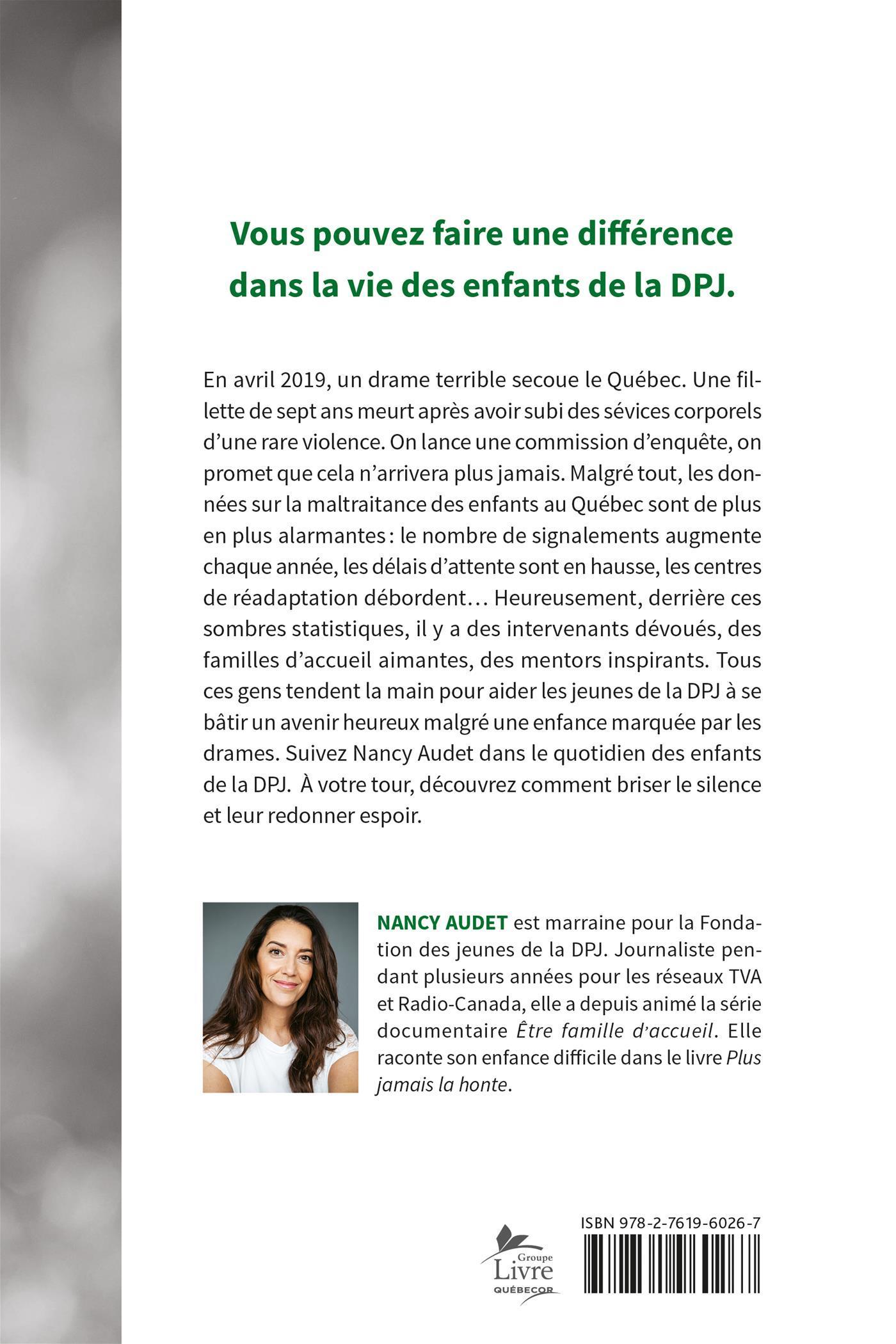 Vous pouvez faire une différence dans la vie des enfants de la DPJ.

En avril 2019, un drame terrible secoue le Québec. Une fillette de sept ans meurt après avoir subi des sévices corporels d'une rare violence. On lance une commission d'enquête, on promet que cela n'arrivera plus jamais. Malgré tout, les données sur la maltraitance des enfants au Québec sont de plus en plus alarmantes : le nombre de signalements augmente chaque année, les délais d'attente sont en hausse, les centres de réadaptation débordent… Heureusement, derrière ces sombres statistiques, il y a des intervenants dévoués, des familles d'accueil aimantes, des mentors inspirants. Tous ces gens tendent la main pour aider les jeunes de la DPJ à se bâtir un avenir heureux malgré une enfance marquée par les drames. Suivez Nancy Audet dans le quotidien des enfants de la DPJ. À votre tour, découvrez comment briser le silence et leur redonner espoir.

NANCY AUDET est marraine pour la Fondation des jeunes de la DPJ. Journaliste pendant plusieurs années pour les réseaux TVA et Radio-Canada, elle a depuis animé la série documentaire Être famille d'accueil. Elle raconte son enfance difficile dans le livre Plus jamais la honte.

Groupe Livre QUÉBECOR

ISBN 978-2-7619-6026-7